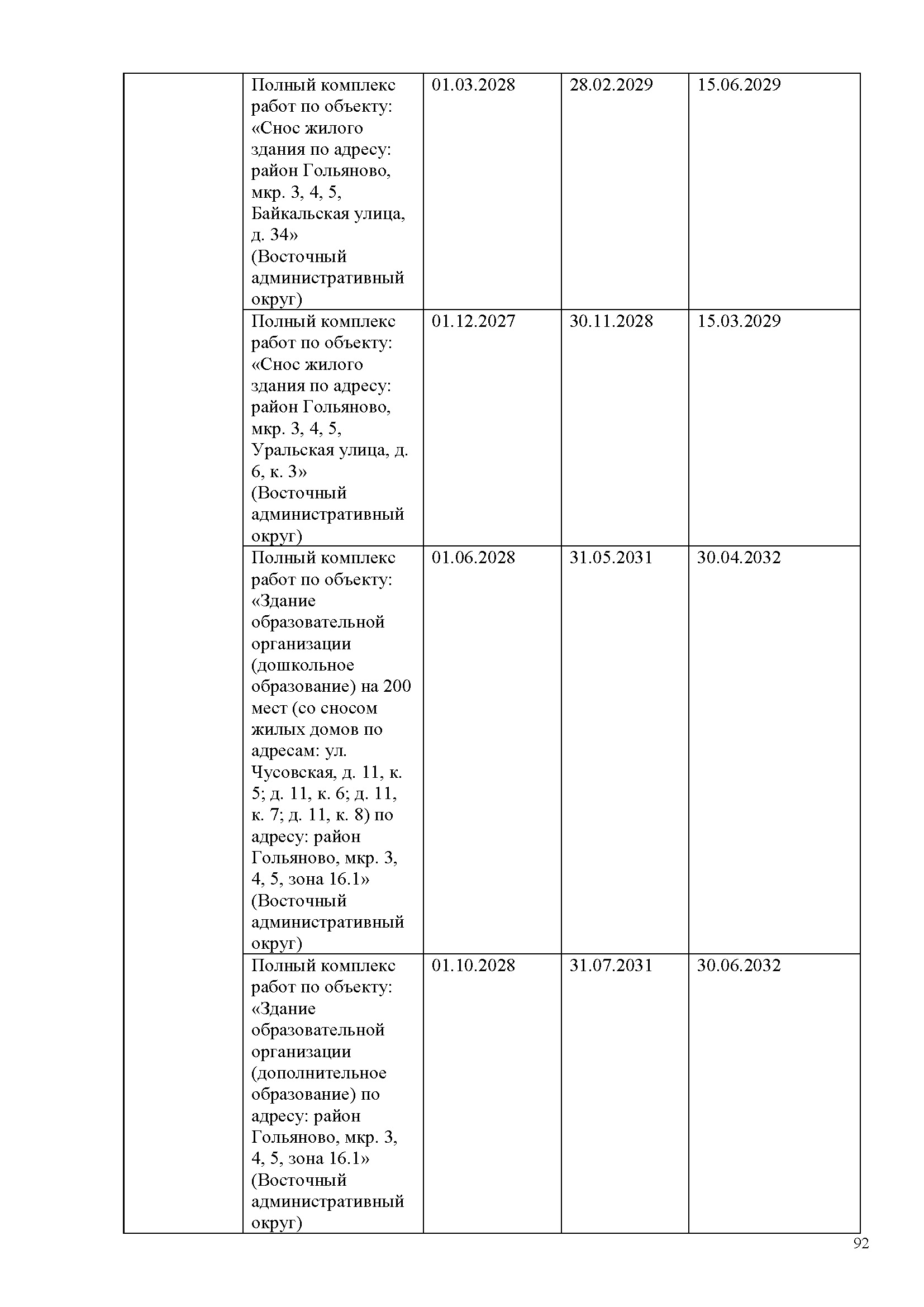 | | | | | |
|---|---|---|---|---|
| | Полный комплекс работ по объекту: «Снос жилого здания по адресу: район Гольяново, мкр. 3, 4, 5, Байкальская улица, д. 34» (Восточный административный округ) | 01.03.2028 | 28.02.2029 | 15.06.2029 |
| | Полный комплекс работ по объекту: «Снос жилого здания по адресу: район Гольяново, мкр. 3, 4, 5, Уральская улица, д. 6, к. 3» (Восточный административный округ) | 01.12.2027 | 30.11.2028 | 15.03.2029 |
| | Полный комплекс работ по объекту: «Здание образовательной организации (дошкольное образование) на 200 мест (со сносом жилых домов по адресам: ул. Чусовская, д. 11, к. 5; д. 11, к. 6; д. 11, к. 7; д. 11, к. 8) по адресу: район Гольяново, мкр. 3, 4, 5, зона 16.1» (Восточный административный округ) | 01.06.2028 | 31.05.2031 | 30.04.2032 |
| | Полный комплекс работ по объекту: «Здание образовательной организации (дополнительное образование) по адресу: район Гольяново, мкр. 3, 4, 5, зона 16.1» (Восточный административный округ) | 01.10.2028 | 31.07.2031 | 30.06.2032 |

92